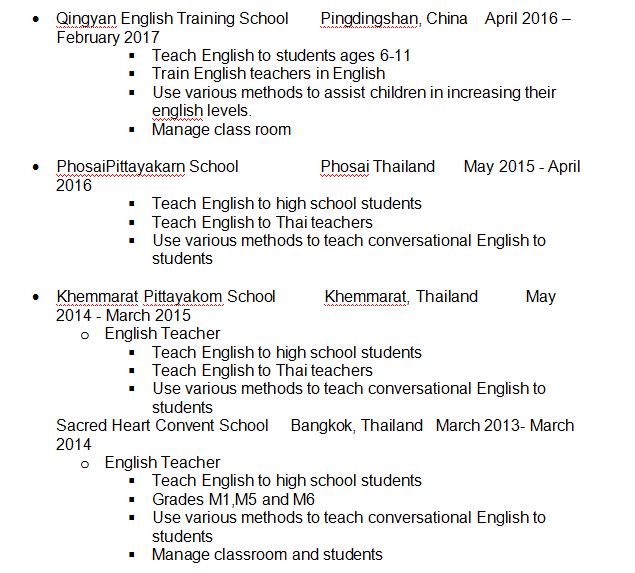 • Qingyan English Training School Pingdingshan, China April 2016 – February 2017
▪ Teach English to students ages 6-11
▪ Train English teachers in English
▪ Use various methods to assist children in increasing their english levels.
▪ Manage class room

• PhosaiPittayakarn School Phosai Thailand May 2015 - April 2016
▪ Teach English to high school students
▪ Teach English to Thai teachers
▪ Use various methods to teach conversational English to students

• Khemmarat Pittayakom School Khemmarat, Thailand May 2014 - March 2015
o English Teacher
▪ Teach English to high school students
▪ Teach English to Thai teachers
▪ Use various methods to teach conversational English to students
Sacred Heart Convent School Bangkok, Thailand March 2013- March 2014
o English Teacher
▪ Teach English to high school students
▪ Grades M1,M5 and M6
▪ Use various methods to teach conversational English to students
▪ Manage classroom and students